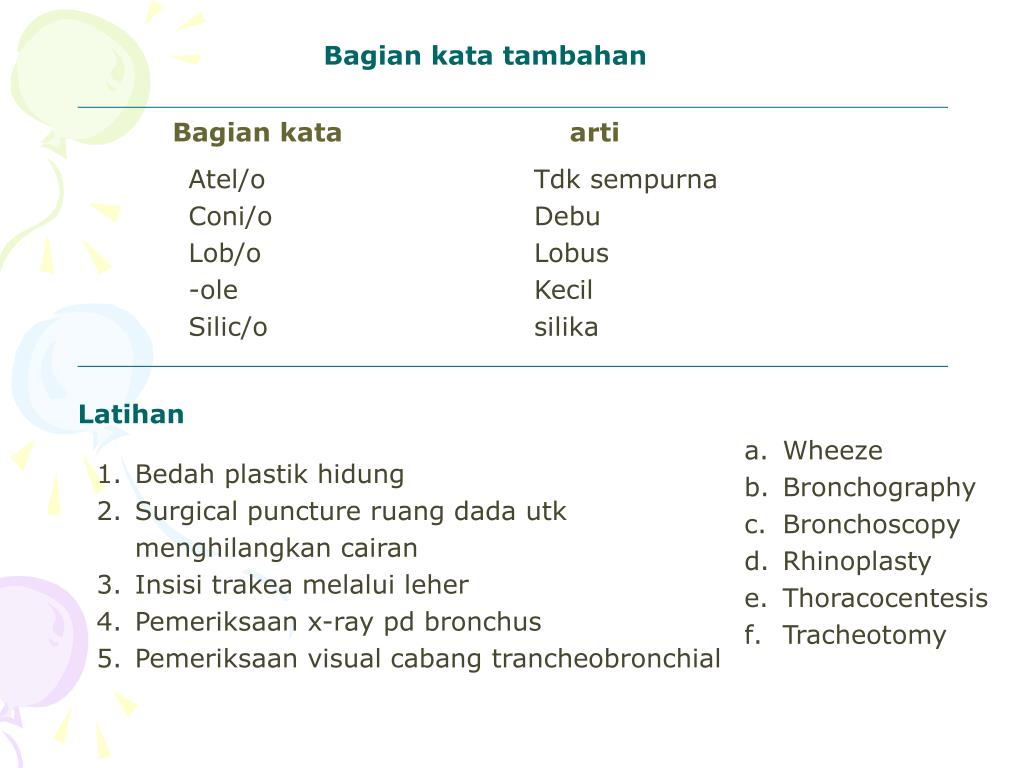 Bagian kata tambahan

| Bagian kata | arti |
|---|---|
| Atel/o | Tdk sempurna |
| Coni/o | Debu |
| Lob/o | Lobus |
| -ole | Kecil |
| Silic/o | silika |

Latihan

1. Bedah plastik hidung
2. Surgical puncture ruang dada utk menghilangkan cairan
3. Insisi trakea melalui leher
4. Pemeriksaan x-ray pd bronchus
5. Pemeriksaan visual cabang trancheobronchial

a. Wheeze
b. Bronchography
c. Bronchoscopy
d. Rhinoplasty
e. Thoracocentesis
f. Tracheotomy